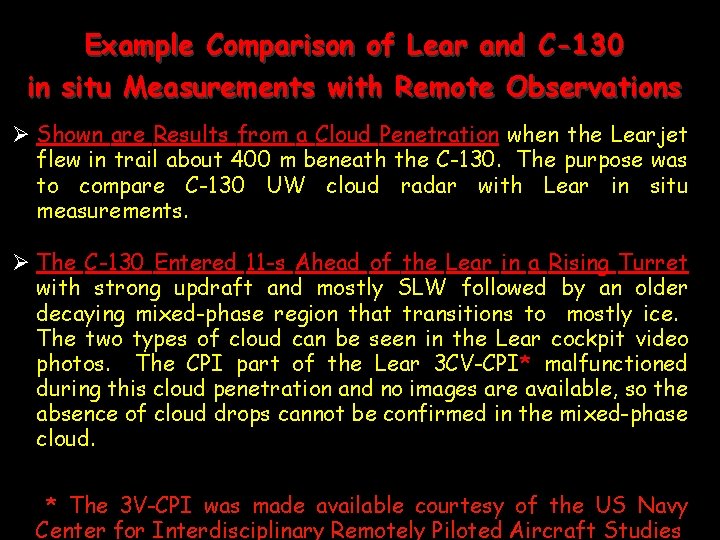 Example Comparison of Lear and C-130 in situ Measurements with Remote Observations

➢ Shown are Results from a Cloud Penetration when the Learjet flew in trail about 400 m beneath the C-130. The purpose was to compare C-130 UW cloud radar with Lear in situ measurements.

➢ The C-130 Entered 11-s Ahead of the Lear in a Rising Turret with strong updraft and mostly SLW followed by an older decaying mixed-phase region that transitions to mostly ice. The two types of cloud can be seen in the Lear cockpit video photos. The CPI part of the Lear 3CV-CPI* malfunctioned during this cloud penetration and no images are available, so the absence of cloud drops cannot be confirmed in the mixed-phase cloud.

* The 3V-CPI was made available courtesy of the US Navy Center for Interdisciplinary Remotely Piloted Aircraft Studies